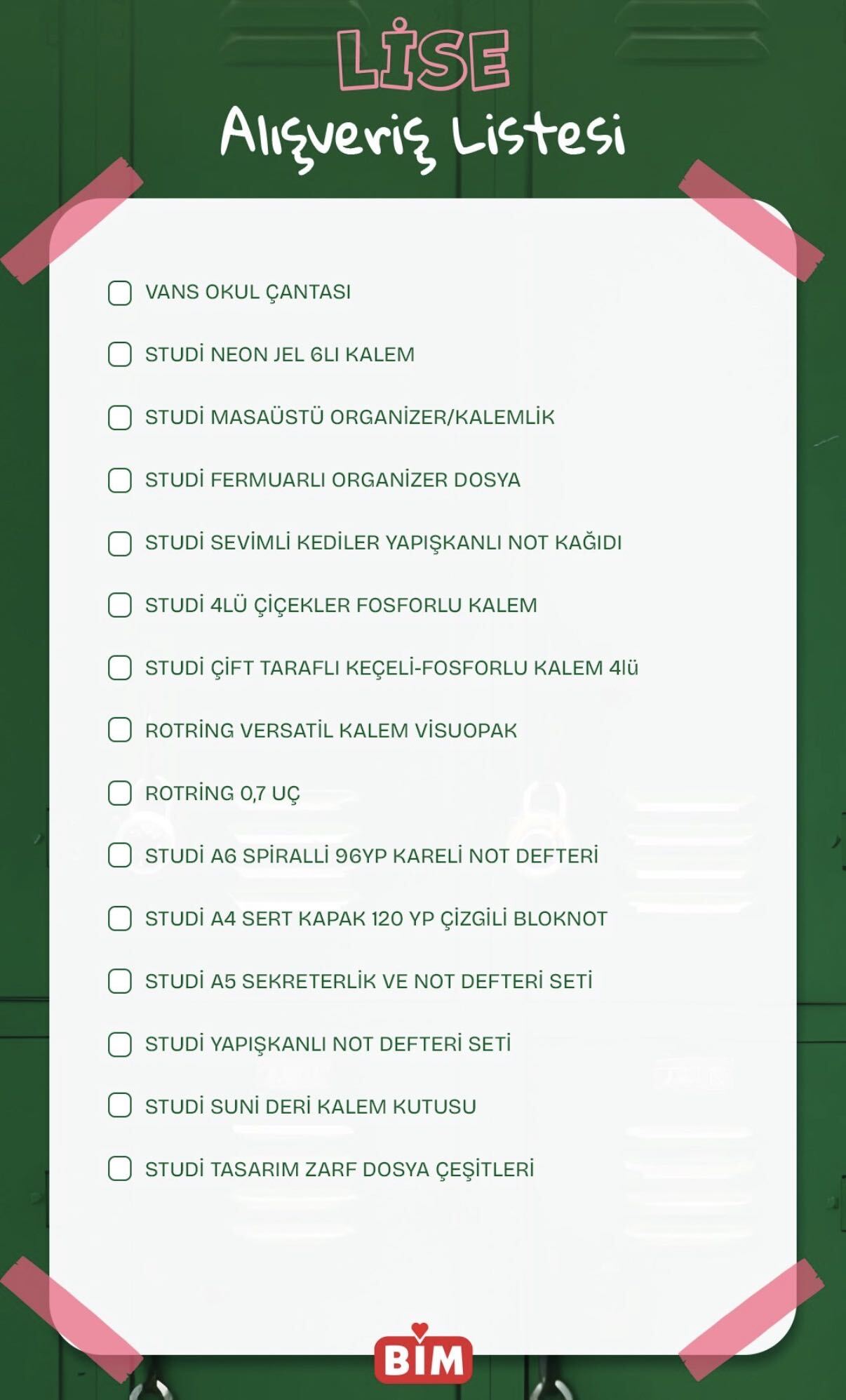 LİSE
Alışveriş Listesi

VANS OKUL ÇANTASI

STUDİ NEON JEL 6LI KALEM

STUDİ MASAÜSTÜ ORGANİZER/KALEMLİK

STUDİ FERMUARLI ORGANİZER DOSYA

STUDİ SEVİMLİ KEDİLER YAPIŞKANLI NOT KAĞIDI

STUDİ 4LÜ ÇİÇEKLER FOSFORLU KALEM

STUDİ ÇİFT TARAFLI KEÇELİ-FOSFORLU KALEM 4lü

ROTRİNG VERSATİL KALEM VİSUOPAK

ROTRİNG 0,7 UÇ

STUDİ A6 SPİRALLİ 96YP KARELİ NOT DEFTERİ

STUDİ A4 SERT KAPAK 120 YP ÇİZGİLİ BLOKNOT

STUDİ A5 SEKRETERLİK VE NOT DEFTERİ SETİ

STUDİ YAPIŞKANLI NOT DEFTERİ SETİ

STUDİ SUNİ DERİ KALEM KUTUSU

STUDİ TASARIM ZARF DOSYA ÇEŞİTLERİ

BİM